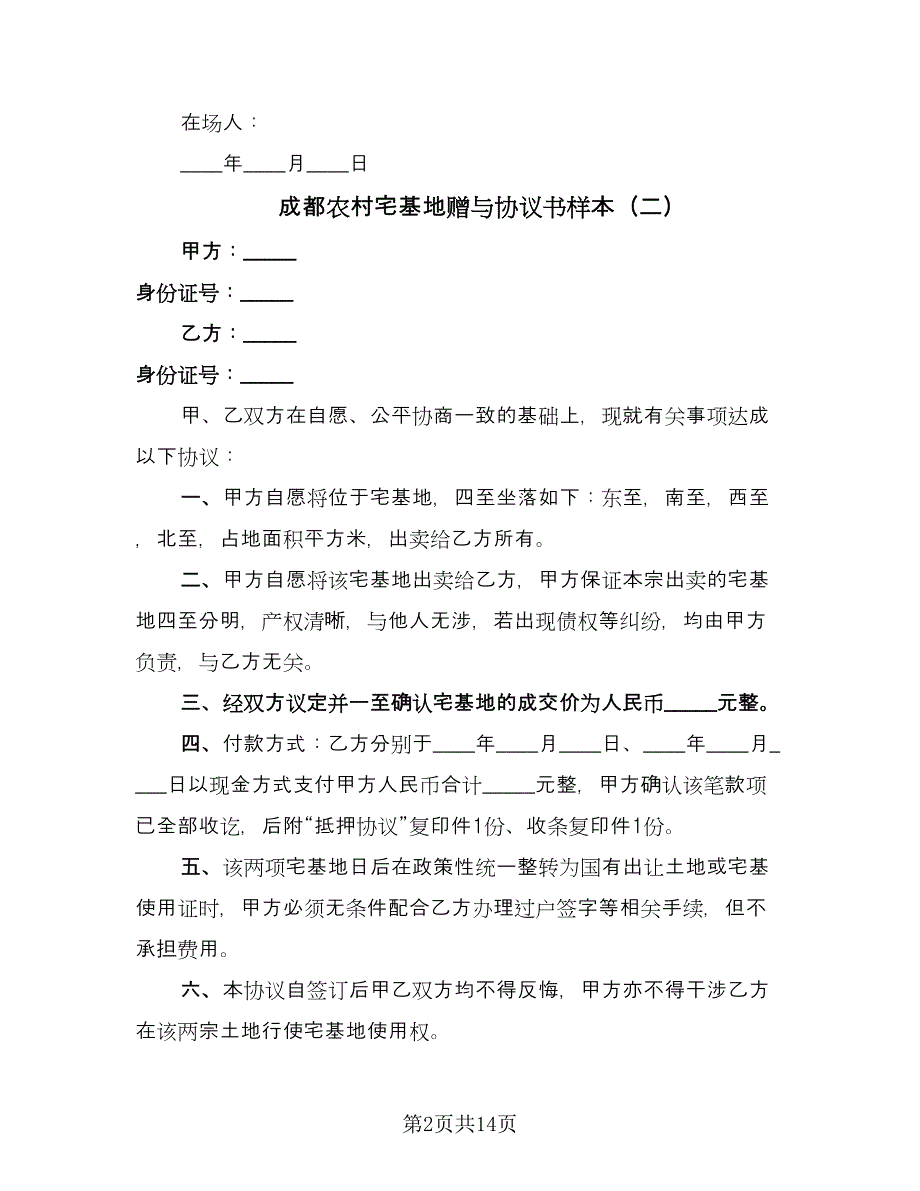 在场人：

____年____月____日

成都农村宅基地赠与协议书样本（二）

甲方：_____

身份证号：_____

乙方：_____

身份证号：_____

甲、乙双方在自愿、公平协商一致的基础上，现就有关事项达成以下协议：

一、甲方自愿将位于宅基地，四至坐落如下：东至，南至，西至，北至，占地面积平方米，出卖给乙方所有。

二、甲方自愿将该宅基地出卖给乙方，甲方保证本宗出卖的宅基地四至分明，产权清晰，与他人无涉，若出现债权等纠纷，均由甲方负责，与乙方无关。

三、经双方议定并一至确认宅基地的成交价为人民币_____元整。

四、付款方式：乙方分别于____年____月____日、____年____月____日以现金方式支付甲方人民币合计_____元整，甲方确认该笔款项已全部收讫，后附“抵押协议”复印件1份、收条复印件1份。

五、该两项宅基地日后在政策性统一整转为国有出让土地或宅基使用证时，甲方必须无条件配合乙方办理过户签字等相关手续，但不承担费用。

六、本协议自签订后甲乙双方均不得反悔，甲方亦不得干涉乙方在该两宗土地行使宅基地使用权。

第2页共14页